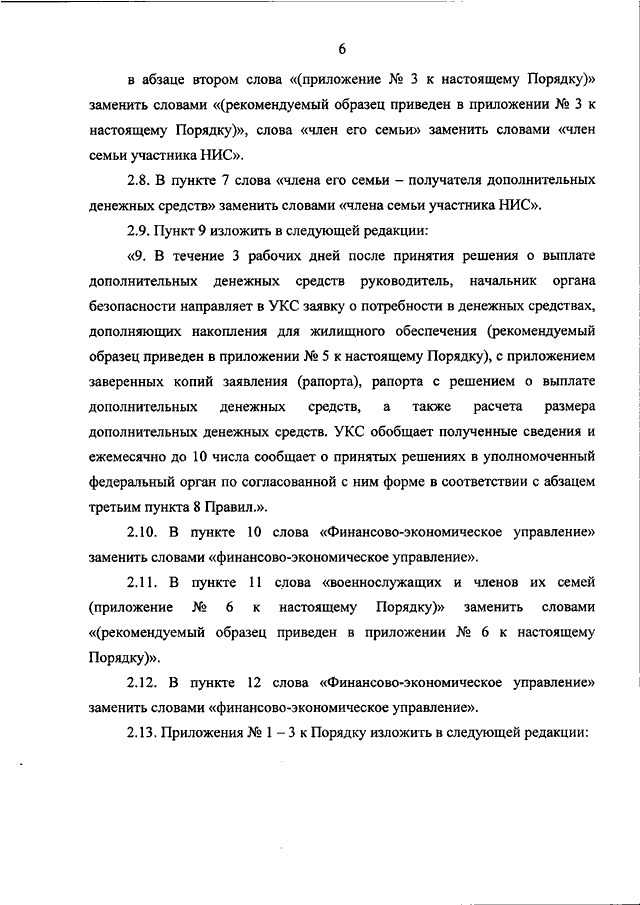 6

в абзаце втором слова «(приложение № 3 к настоящему Порядку)» заменить словами «(рекомендуемый образец приведен в приложении № 3 к настоящему Порядку)», слова «член его семьи» заменить словами «член семьи участника НИС».

2.8. В пункте 7 слова «члена его семьи – получателя дополнительных денежных средств» заменить словами «члена семьи участника НИС».

2.9. Пункт 9 изложить в следующей редакции:

«9. В течение 3 рабочих дней после принятия решения о выплате дополнительных денежных средств руководитель, начальник органа безопасности направляет в УКС заявку о потребности в денежных средствах, дополняющих накопления для жилищного обеспечения (рекомендуемый образец приведен в приложении № 5 к настоящему Порядку), с приложением заверенных копий заявления (рапорта), рапорта с решением о выплате дополнительных денежных средств, а также расчета размера дополнительных денежных средств. УКС обобщает полученные сведения и ежемесячно до 10 числа сообщает о принятых решениях в уполномоченный федеральный орган по согласованной с ним форме в соответствии с абзацем третьим пункта 8 Правил.».

2.10. В пункте 10 слова «Финансово-экономическое управление» заменить словами «финансово-экономическое управление».

2.11. В пункте 11 слова «военнослужащих и членов их семей (приложение № 6 к настоящему Порядку)» заменить словами «(рекомендуемый образец приведен в приложении № 6 к настоящему Порядку)».

2.12. В пункте 12 слова «Финансово-экономическое управление» заменить словами «финансово-экономическое управление».

2.13. Приложения № 1 – 3 к Порядку изложить в следующей редакции: